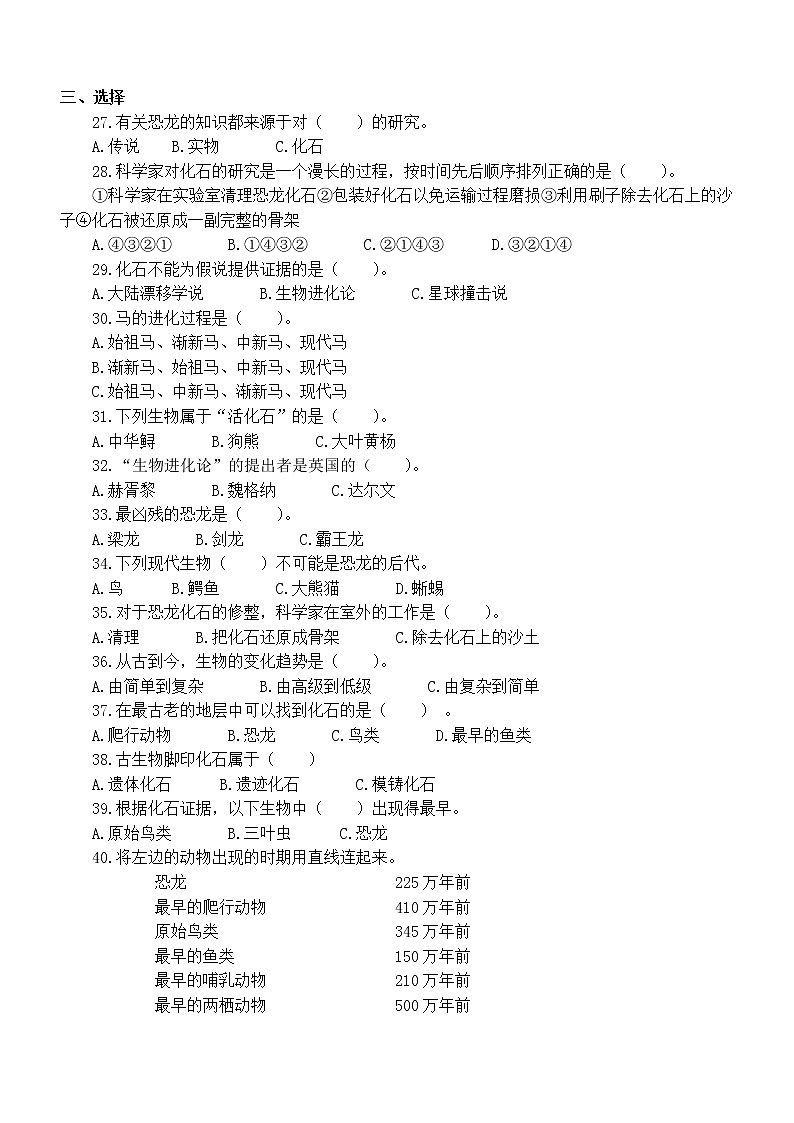 三、选择

27.有关恐龙的知识都来源于对（　　）的研究。

A.传说　　B.实物　　C.化石

28.科学家对化石的研究是一个漫长的过程，按时间先后顺序排列正确的是（　　）。

①科学家在实验室清理恐龙化石②包装好化石以免运输过程磨损③利用刷子除去化石上的沙子④化石被还原成一副完整的骨架

A.④③②①　　B.①④③②　　C.②①④③　　D.③②①④

29.化石不能为假说提供证据的是（　　）。

A.大陆漂移学说　　B.生物进化论　　C.星球撞击说

30.马的进化过程是（　　）。

A.始祖马、渐新马、中新马、现代马

B.渐新马、始祖马、中新马、现代马

C.始祖马、中新马、渐新马、现代马

31.下列生物属于“活化石”的是（　　）。

A.中华鲟　　B.狗熊　　C.大叶黄杨

32.“生物进化论”的提出者是英国的（　　）。

A.赫胥黎　　B.魏格纳　　C.达尔文

33.最凶残的恐龙是（　　）。

A.梁龙　　B.剑龙　　C.霸王龙

34.下列现代生物（　　）不可能是恐龙的后代。

A.鸟　　B.鳄鱼　　C.大熊猫　　D.蜥蜴

35.对于恐龙化石的修整，科学家在室外的工作是（　　）。

A.清理　　B.把化石还原成骨架　　C.除去化石上的沙土

36.从古到今，生物的变化趋势是（　　）。

A.由简单到复杂　　B.由高级到低级　　C.由复杂到简单

37.在最古老的地层中可以找到化石的是（　　）。

A.爬行动物　　B.恐龙　　C.鸟类　　D.最早的鱼类

38.古生物脚印化石属于（　　）

A.遗体化石　　B.遗迹化石　　C.模铸化石

39.根据化石证据，以下生物中（　　）出现得最早。

A.原始鸟类　　B.三叶虫　　C.恐龙

40.将左边的动物出现的时期用直线连起来。

恐龙　　225万年前
最早的爬行动物　　410万年前
原始鸟类　　345万年前
最早的鱼类　　150万年前
最早的哺乳动物　　210万年前
最早的两栖动物　　500万年前